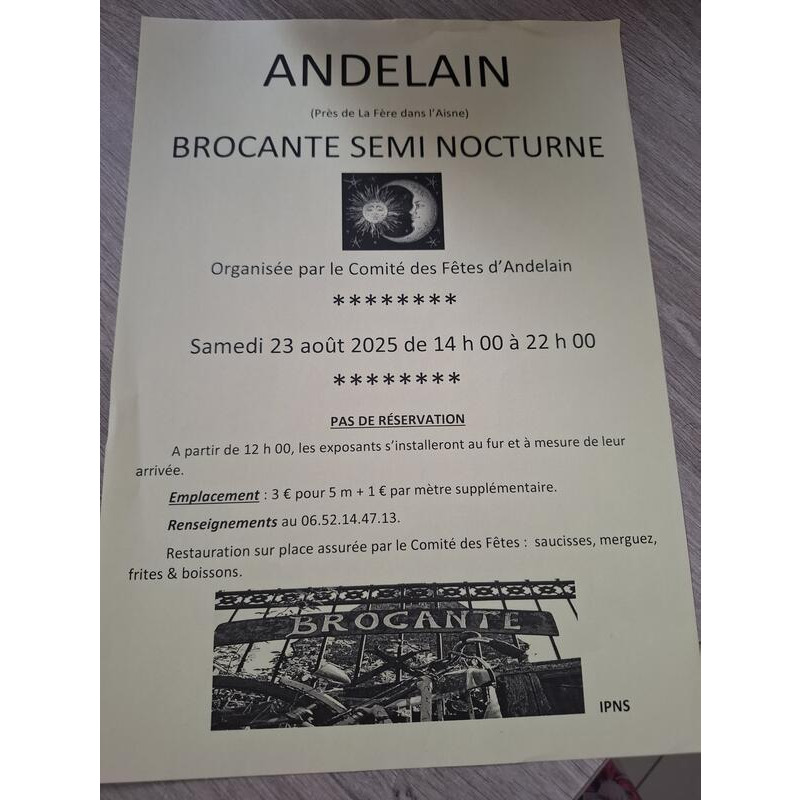 ANDELAIN

(Près de La Fère dans l'Aisne)

BROCANTE SEMI NOCTURNE

Organisée par le Comité des Fêtes d'Andelain

********

Samedi 23 août 2025 de 14 h 00 à 22 h 00

********

PAS DE RÉSERVATION

A partir de 12 h 00, les exposants s'installeront au fur et à mesure de leur arrivée.

Emplacement : 3 € pour 5 m + 1 € par mètre supplémentaire.

Renseignements au 06.52.14.47.13.

Restauration sur place assurée par le Comité des Fêtes : saucisses, merguez, frites & boissons.

BROCANTE

IPNS